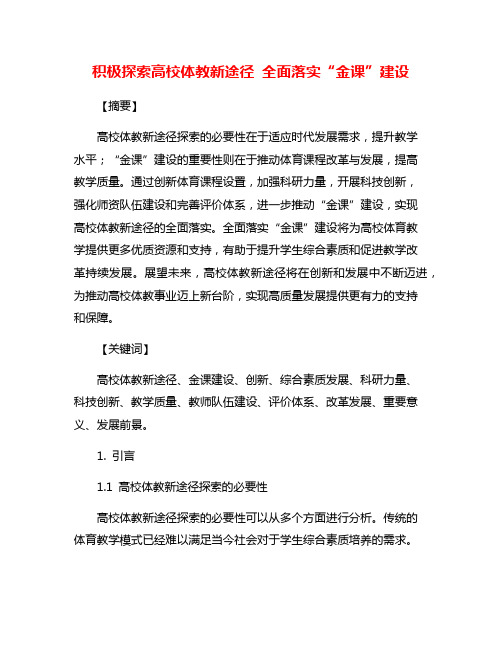 积极探索高校体教新途径 全面落实“金课”建设

【摘要】

高校体教新途径探索的必要性在于适应时代发展需求，提升教学水平；“金课”建设的重要性则在于推动体育课程改革与发展，提高教学质量。通过创新体育课程设置，加强科研力量，开展科技创新，强化师资队伍建设和完善评价体系，进一步推动“金课”建设，实现高校体教新途径的全面落实。全面落实“金课”建设将为高校体育教学提供更多优质资源和支持，有助于提升学生综合素质和促进教学改革持续发展。展望未来，高校体教新途径将在创新和发展中不断迈进，为推动高校体教事业迈上新台阶，实现高质量发展提供更有力的支持和保障。

【关键词】

高校体教新途径、金课建设、创新、综合素质发展、科研力量、科技创新、教学质量、教师队伍建设、评价体系、改革发展、重要意义、发展前景。

1. 引言

1.1 高校体教新途径探索的必要性

高校体教新途径探索的必要性可以从多个方面进行分析。传统的体育教学模式已经难以满足当今社会对于学生综合素质培养的需求。